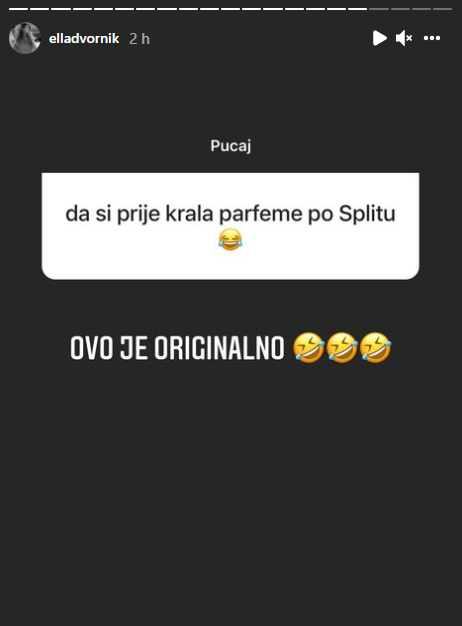 elladvornik 2 h

Pucaj

da si prije krala parfeme po Splitu 😂

OVO JE ORIGINALNO 🤣🤣🤣